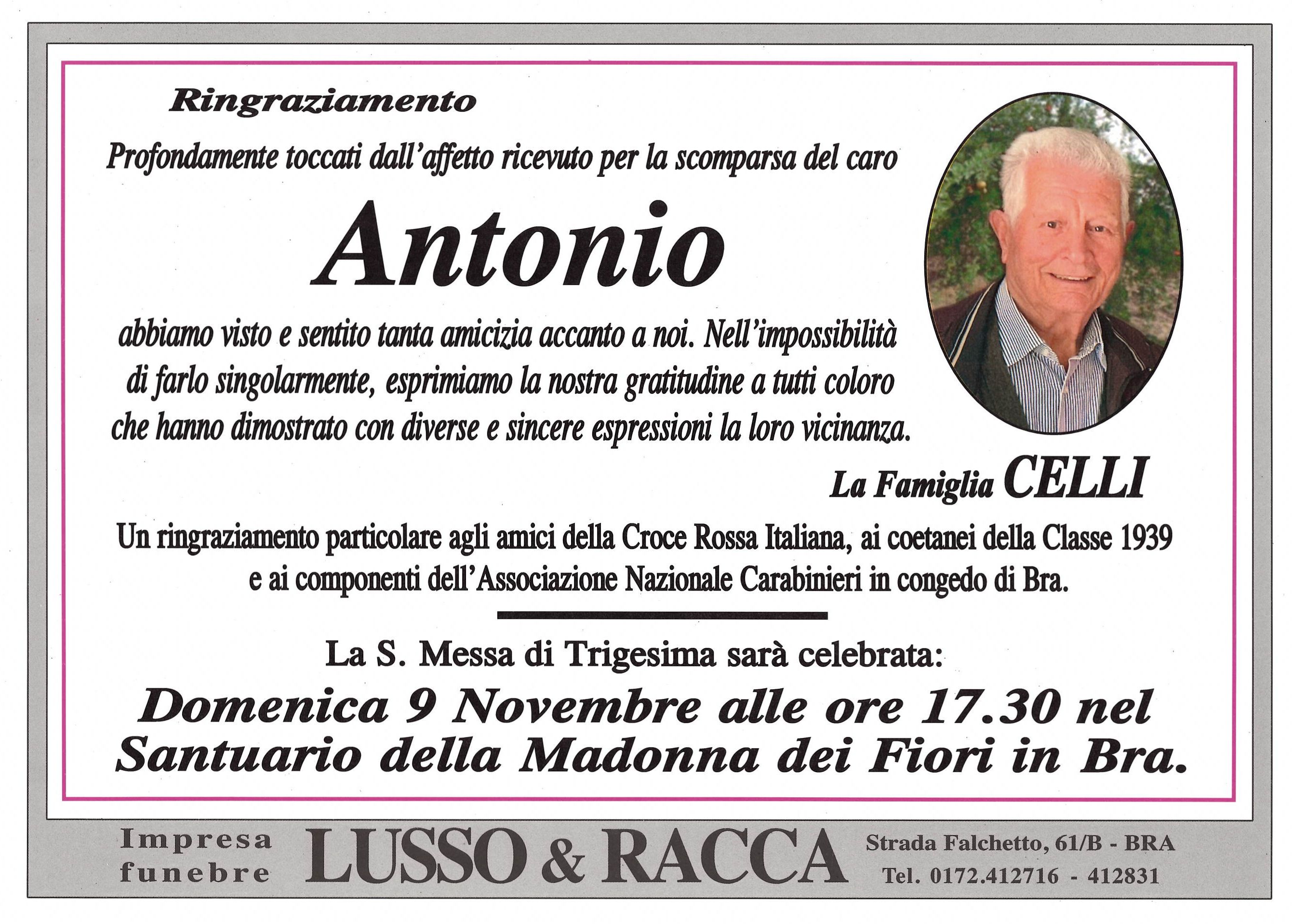 Ringraziamento

Profondamente toccati dall'affetto ricevuto per la scomparsa del caro

Antonio

abbiamo visto e sentito tanta amicizia accanto a noi. Nell'impossibilità di farlo singolarmente, esprimiamo la nostra gratitudine a tutti coloro che hanno dimostrato con diverse e sincere espressioni la loro vicinanza.

La Famiglia CELLI

Un ringraziamento particolare agli amici della Croce Rossa Italiana, ai coetanei della Classe 1939 e ai componenti dell'Associazione Nazionale Carabinieri in congedo di Bra.

La S. Messa di Trigesima sarà celebrata:

Domenica 9 Novembre alle ore 17.30 nel Santuario della Madonna dei Fiori in Bra.

Impresa funebre LUSSO & RACCA Strada Falchetto, 61/B - BRA Tel. 0172.412716 - 412831